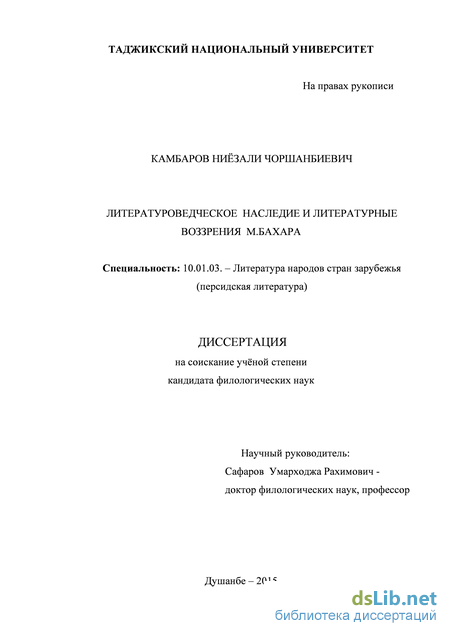 ТАДЖИКСКИЙ НАЦИОНАЛЬНЫЙ УНИВЕРСИТЕТ

На правах рукописи

КАМБАРОВ НИЁЗАЛИ ЧОРШАНБИЕВИЧ

ЛИТЕРАТУРОВЕДЧЕСКОЕ НАСЛЕДИЕ И ЛИТЕРАТУРНЫЕ ВОЗЗРЕНИЯ М.БАХАРА

Специальность: 10.01.03. – Литература народов стран зарубежья (персидская литература)

ДИССЕРТАЦИЯ
на соискание учёной степени
кандидата филологических наук

Научный руководитель:
Сафаров Умарходжа Рахимович -
доктор филологических наук, профессор

Душанбе – 2015

dsLib.net
библиотека диссертаций